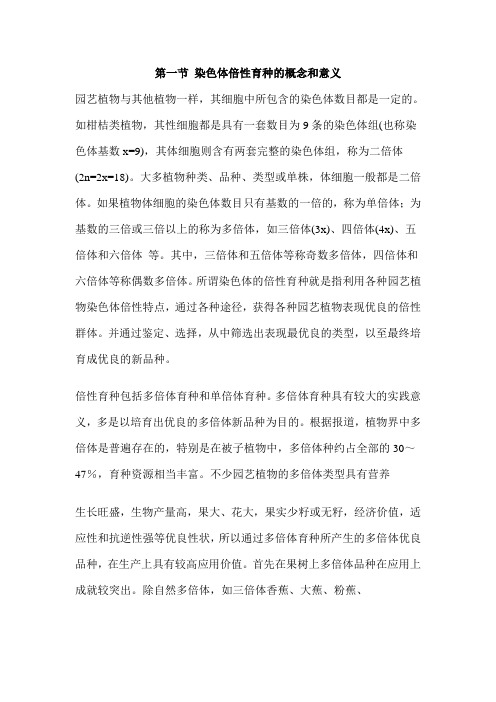 第一节 染色体倍性育种的概念和意义

园艺植物与其他植物一样，其细胞中所包含的染色体数目都是一定的。如柑桔类植物，其性细胞都是具有一套数目为 9 条的染色体组(也称染色体基数 x=9)，其体细胞则含有两套完整的染色体组，称为二倍体(2n=2x=18)。大多植物种类、品种、类型或单株，体细胞一般都是二倍体。如果植物体细胞的染色体数目只有基数的一倍的，称为单倍体；为基数的三倍或三倍以上的称为多倍体，如三倍体(3x)、四倍体(4x)、五倍体和六倍体 等。其中，三倍体和五倍体等称奇数多倍体，四倍体和六倍体等称偶数多倍体。所谓染色体的倍性育种就是指利用各种园艺植物染色体倍性特点，通过各种途径，获得各种园艺植物表现优良的倍性群体。并通过鉴定、选择，从中筛选出表现最优良的类型，以至最终培育成优良的新品种。

倍性育种包括多倍体育种和单倍体育种。多倍体育种具有较大的实践意义，多是以培育出优良的多倍体新品种为目的。根据报道，植物界中多倍体是普遍存在的，特别是在被子植物中，多倍体种约占全部的 30～47%，育种资源相当丰富。不少园艺植物的多倍体类型具有营养

生长旺盛，生物产量高，果大、花大，果实少籽或无籽，经济价值，适应性和抗逆性强等优良性状，所以通过多倍体育种所产生的多倍体优良品种，在生产上具有较高应用价值。首先在果树上多倍体品种在应用上成就较突出。除自然多倍体，如三倍体香蕉、大蕉、粉蕉、